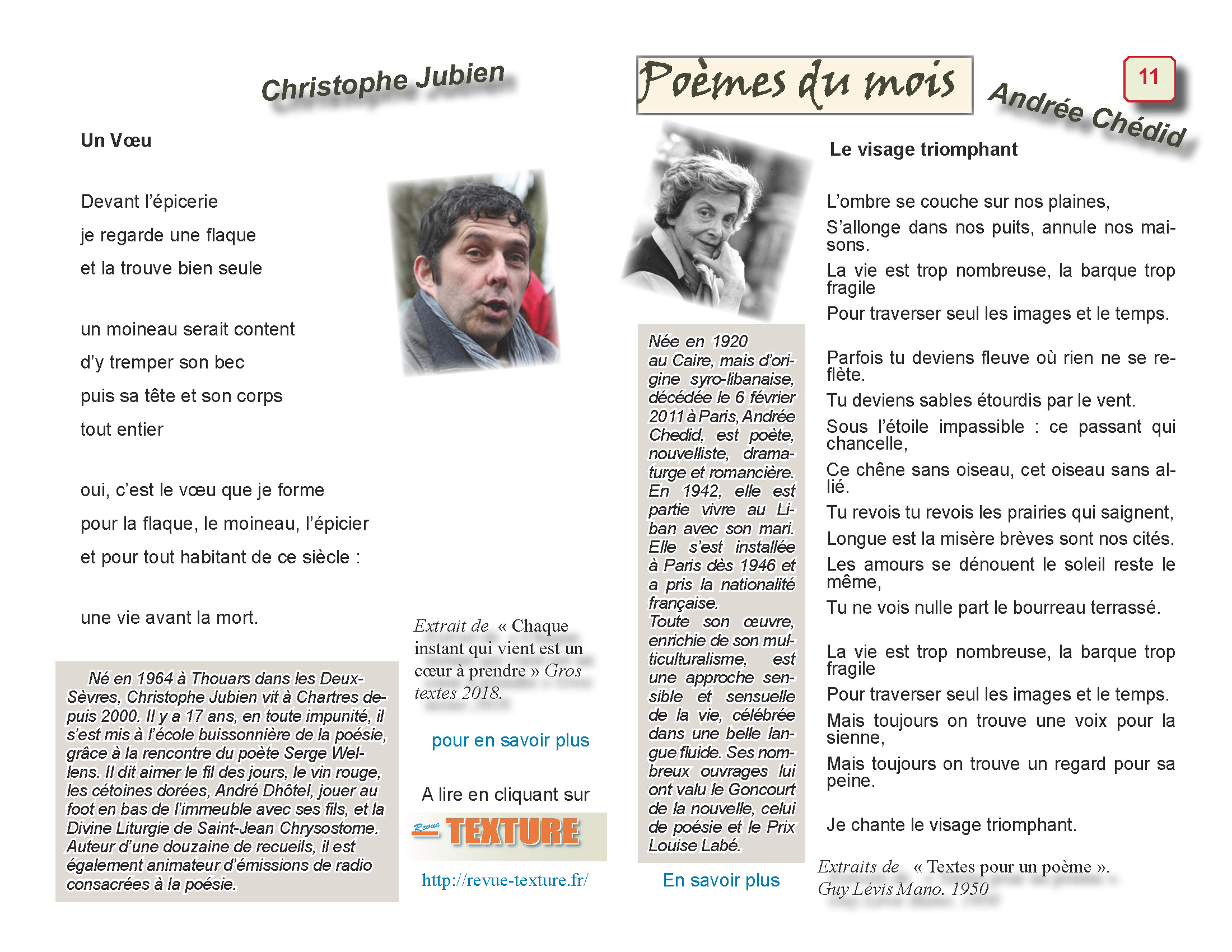 Christophe Jubien

Un Vœu

Devant l'épicerie
je regarde une flaque
et la trouve bien seule

un moineau serait content
d'y tremper son bec
puis sa tête et son corps
tout entier

oui, c'est le vœu que je forme
pour la flaque, le moineau, l'épicier
et pour tout habitant de ce siècle :

une vie avant la mort.

Né en 1964 à Thouars dans les Deux-Sèvres, Christophe Jubien vit à Chartres depuis 2000. Il y a 17 ans, en toute impunité, il s'est mis à l'école buissonnière de la poésie, grâce à la rencontre du poète Serge Wellens. Il dit aimer le fil des jours, le vin rouge, les cétoines dorées, André Dhôtel, jouer au foot en bas de l'immeuble avec ses fils, et la Divine Liturgie de Saint-Jean Chrysostome. Auteur d'une douzaine de recueils, il est également animateur d'émissions de radio consacrées à la poésie.

Extrait de « Chaque instant qui vient est un cœur à prendre » Gros textes 2018.

pour en savoir plus

A lire en cliquant sur

Revue TEXTURE

http://revue-texture.fr/

Poèmes du mois

11

Andrée Chédid

Née en 1920 au Caire, mais d'origine syro-libanaise, décédée le 6 février 2011 à Paris, Andrée Chedid, est poète, nouvelliste, dramaturge et romancière. En 1942, elle est partie vivre au Liban avec son mari. Elle s'est installée à Paris dès 1946 et a pris la nationalité française.
Toute son œuvre, enrichie de son multiculturalisme, est une approche sensible et sensuelle de la vie, célébrée dans une belle langue fluide. Ses nombreux ouvrages lui ont valu le Goncourt de la nouvelle, celui de poésie et le Prix Louise Labé.

En savoir plus

Le visage triomphant

L'ombre se couche sur nos plaines,
S'allonge dans nos puits, annule nos maisons.
La vie est trop nombreuse, la barque trop fragile
Pour traverser seul les images et le temps.

Parfois tu deviens fleuve où rien ne se reflète.
Tu deviens sables étourdis par le vent.
Sous l'étoile impassible : ce passant qui chancelle,
Ce chêne sans oiseau, cet oiseau sans allié.
Tu revois tu revois les prairies qui saignent,
Longue est la misère brèves sont nos cités.
Les amours se dénouent le soleil reste le même,
Tu ne vois nulle part le bourreau terrassé.

La vie est trop nombreuse, la barque trop fragile
Pour traverser seul les images et le temps.
Mais toujours on trouve une voix pour la sienne,
Mais toujours on trouve un regard pour sa peine.

Je chante le visage triomphant.

Extraits de « Textes pour un poème ».
Guy Lévis Mano. 1950